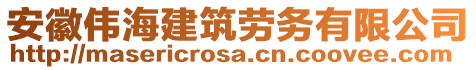 安徽伟海建筑劳务有限公司
http://masericrosa.cn.coovee.com